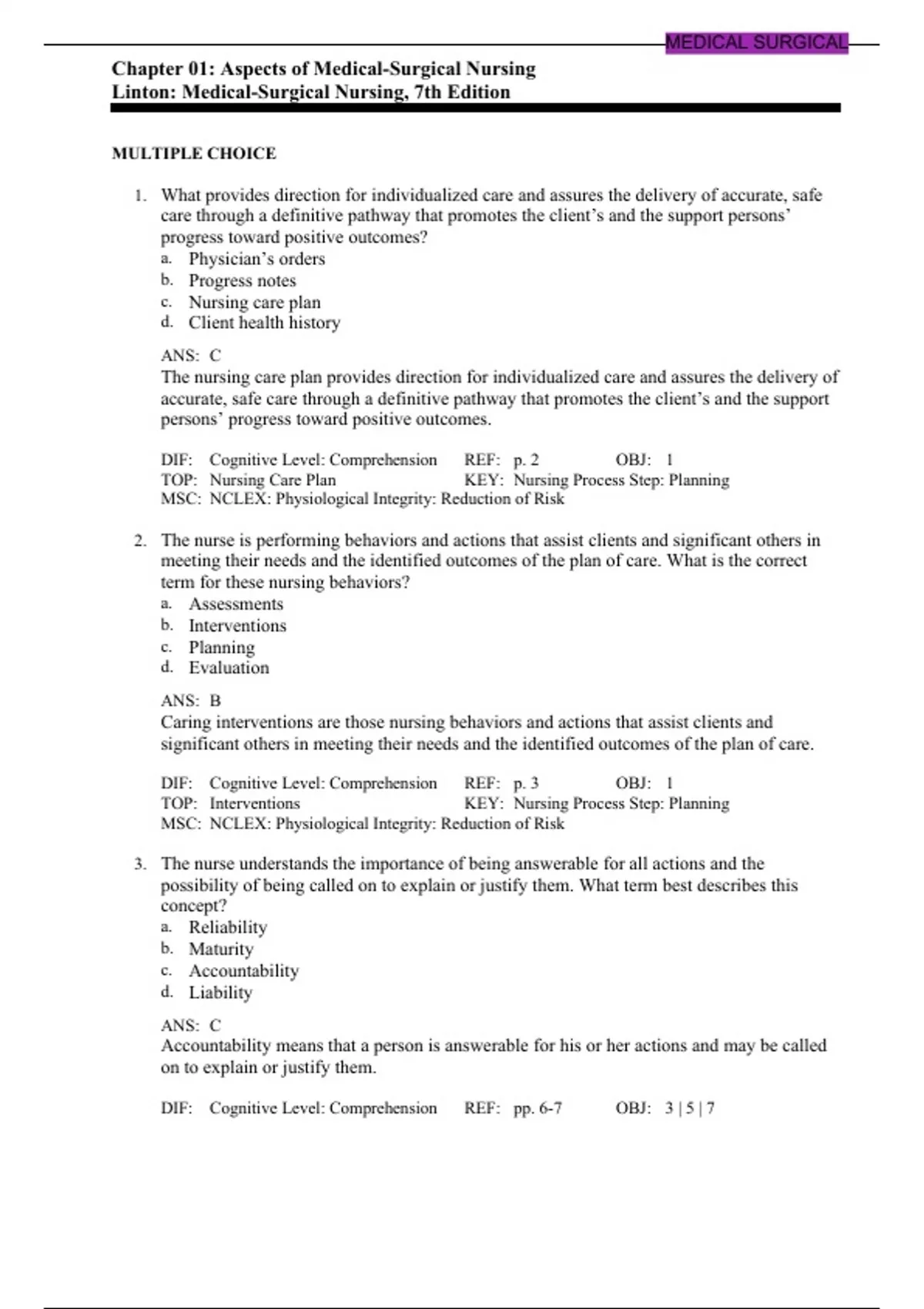 MEDICAL SURGICAL

Chapter 01: Aspects of Medical-Surgical Nursing
Linton: Medical-Surgical Nursing, 7th Edition

MULTIPLE CHOICE

1. What provides direction for individualized care and assures the delivery of accurate, safe care through a definitive pathway that promotes the client's and the support persons' progress toward positive outcomes?
a. Physician's orders
b. Progress notes
c. Nursing care plan
d. Client health history

ANS: C
The nursing care plan provides direction for individualized care and assures the delivery of accurate, safe care through a definitive pathway that promotes the client's and the support persons' progress toward positive outcomes.

DIF: Cognitive Level: Comprehension REF: p. 2 OBJ: 1
TOP: Nursing Care Plan KEY: Nursing Process Step: Planning
MSC: NCLEX: Physiological Integrity: Reduction of Risk

2. The nurse is performing behaviors and actions that assist clients and significant others in meeting their needs and the identified outcomes of the plan of care. What is the correct term for these nursing behaviors?
a. Assessments
b. Interventions
c. Planning
d. Evaluation

ANS: B
Caring interventions are those nursing behaviors and actions that assist clients and significant others in meeting their needs and the identified outcomes of the plan of care.

DIF: Cognitive Level: Comprehension REF: p. 3 OBJ: 1
TOP: Interventions KEY: Nursing Process Step: Planning
MSC: NCLEX: Physiological Integrity: Reduction of Risk

3. The nurse understands the importance of being answerable for all actions and the possibility of being called on to explain or justify them. What term best describes this concept?
a. Reliability
b. Maturity
c. Accountability
d. Liability

ANS: C
Accountability means that a person is answerable for his or her actions and may be called on to explain or justify them.

DIF: Cognitive Level: Comprehension REF: pp. 6-7 OBJ: 3 | 5 | 7